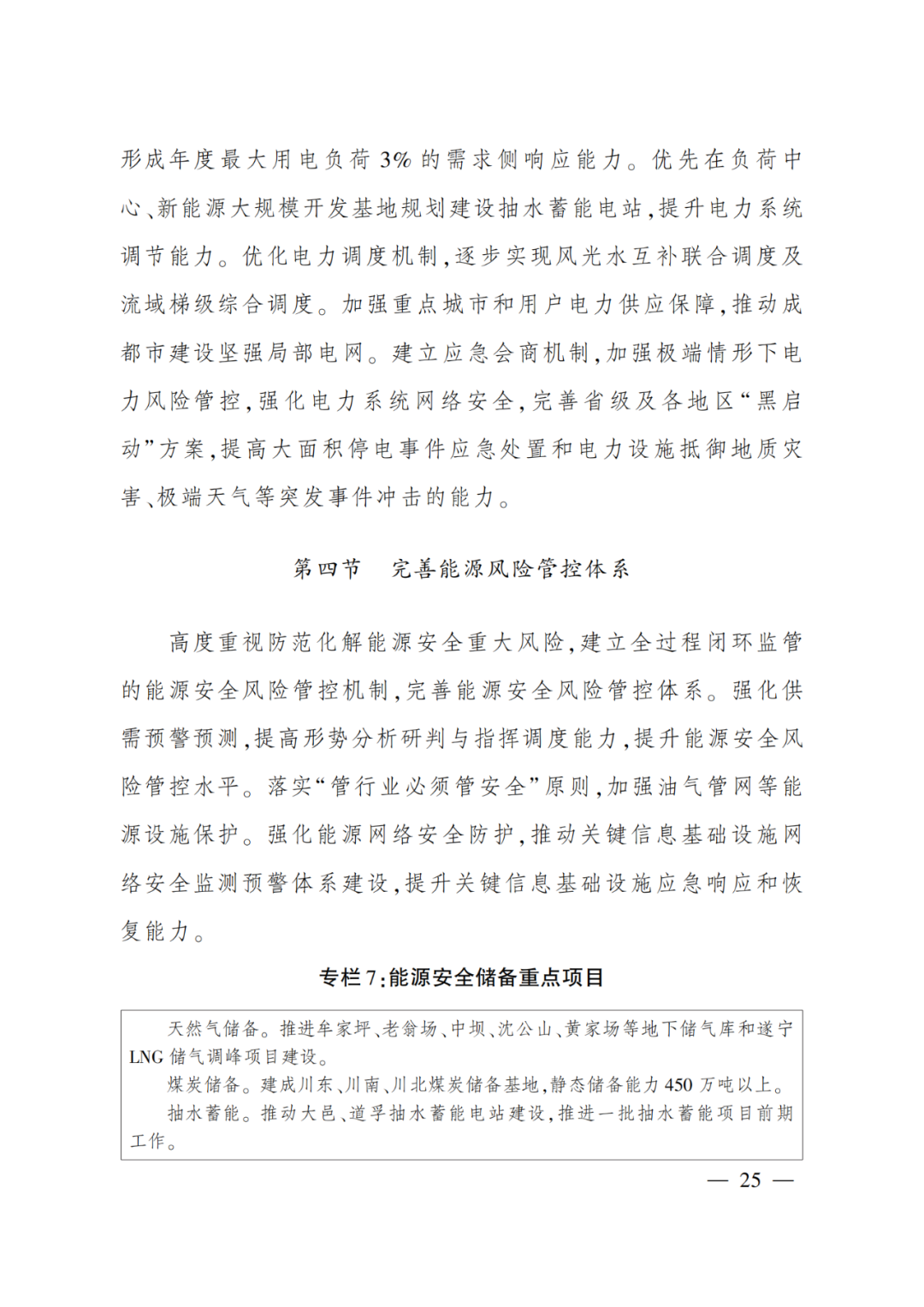 形成年度最大用电负荷3%的需求侧响应能力。优先在负荷中心、新能源大规模开发基地规划建设抽水蓄能电站，提升电力系统调节能力。优化电力调度机制，逐步实现风光水互补联合调度及流域梯级综合调度。加强重点城市和用户电力供应保障，推动成都市建设坚强局部电网。建立应急会商机制，加强极端情形下电力风险管控，强化电力系统网络安全，完善省级及各地区“黑启动”方案，提高大面积停电事件应急处置和电力设施抵御地质灾害、极端天气等突发事件冲击的能力。

第四节　完善能源风险管控体系

高度重视防范化解能源安全重大风险，建立全过程闭环监管的能源安全风险管控机制，完善能源安全风险管控体系。强化供需预警预测，提高形势分析研判与指挥调度能力，提升能源安全风险管控水平。落实“管行业必须管安全”原则，加强油气管网等能源设施保护。强化能源网络安全防护，推动关键信息基础设施网络安全监测预警体系建设，提升关键信息基础设施应急响应和恢复能力。

专栏7：能源安全储备重点项目

天然气储备。推进牟家坪、老翁场、中坝、沈公山、黄家场等地下储气库和遂宁LNG储气调峰项目建设。
煤炭储备。建成川东、川南、川北煤炭储备基地，静态储备能力450万吨以上。
抽水蓄能。推动大邑、道孚抽水蓄能电站建设，推进一批抽水蓄能项目前期工作。

— 25 —